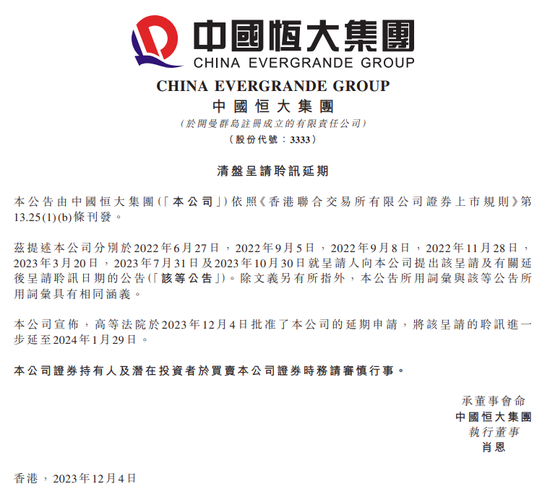 中國恒大集團
CHINA EVERGRANDE GROUP

CHINA EVERGRANDE GROUP
中國恒大集團
（於開曼群島註冊成立的有限責任公司）
（股份代號：3333）

清盤呈請聆訊延期

本公告由中國恒大集團（「本公司」）依照《香港聯合交易所有限公司證券上市規則》第13.25(1)(b)條刊發。

茲提述本公司分別於2022年6月27日，2022年9月5日，2022年9月8日，2022年11月28日，2023年3月20日，2023年7月31日及2023年10月30日就呈請人向本公司提出該呈請及有關延後呈請聆訊日期的公告（「該等公告」）。除文義另有所指外，本公告所用詞彙與該等公告所用詞彙具有相同涵義。

本公司宣佈，高等法院於2023年12月4日批准了本公司的延期申請，將該呈請的聆訊進一步延至2024年1月29日。

本公司證券持有人及潛在投資者於買賣本公司證券時務請審慎行事。

承董事會命
中國恒大集團
執行董事
肖恩

香港，2023年12月4日